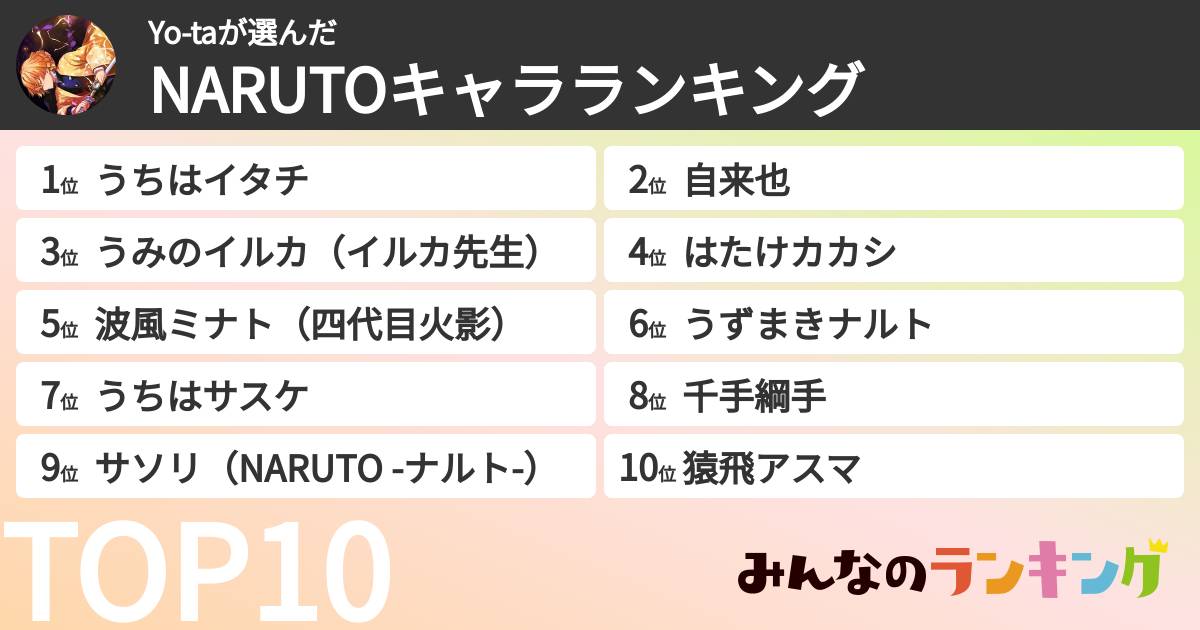 Yo-taが選んだ
NARUTOキャラランキング

1位 うちはイタチ
2位 自来也
3位 うみのイルカ（イルカ先生）
4位 はたけカカシ
5位 波風ミナト（四代目火影）
6位 うずまきナルト
7位 うちはサスケ
8位 千手綱手
9位 サソリ（NARUTO -ナルト-）
10位 猿飛アスマ

TOP10

みんなのランキング